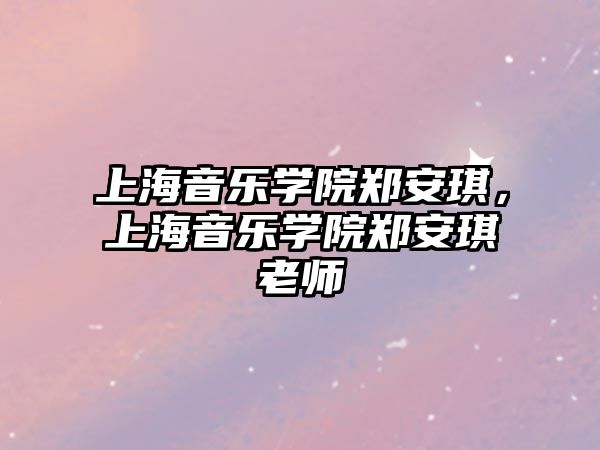 上海音乐学院郑安琪，上海音乐学院郑安琪老师